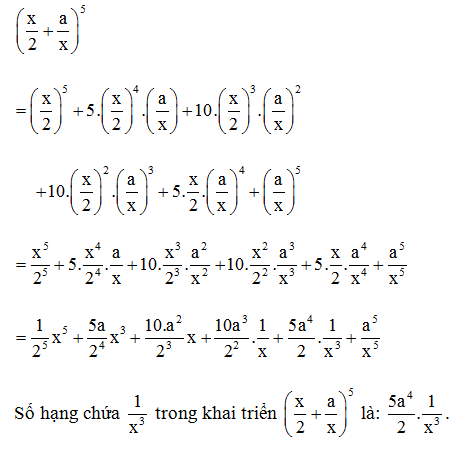 $\left(\frac{x}{2}+\frac{a}{x}\right)^5$

$=\left(\frac{x}{2}\right)^5+5.\left(\frac{x}{2}\right)^4.\left(\frac{a}{x}\right)+10.\left(\frac{x}{2}\right)^3.\left(\frac{a}{x}\right)^2$

$+10.\left(\frac{x}{2}\right)^2.\left(\frac{a}{x}\right)^3+5.\frac{x}{2}.\left(\frac{a}{x}\right)^4+\left(\frac{a}{x}\right)^5$

$=\frac{x^5}{2^5}+5.\frac{x^4}{2^4}.\frac{a}{x}+10.\frac{x^3}{2^3}.\frac{a^2}{x^2}+10.\frac{x^2}{2^2}.\frac{a^3}{x^3}+5.\frac{x}{2}.\frac{a^4}{x^4}+\frac{a^5}{x^5}$

$=\frac{1}{2^5}x^5+\frac{5a}{2^4}x^3+\frac{10.a^2}{2^3}x+\frac{10a^3}{2^2}.\frac{1}{x}+\frac{5a^4}{2}.\frac{1}{x^3}+\frac{a^5}{x^5}$

Số hạng chứa $\frac{1}{x^3}$ trong khai triển $\left(\frac{x}{2}+\frac{a}{x}\right)^5$ là: $\frac{5a^4}{2}.\frac{1}{x^3}$.